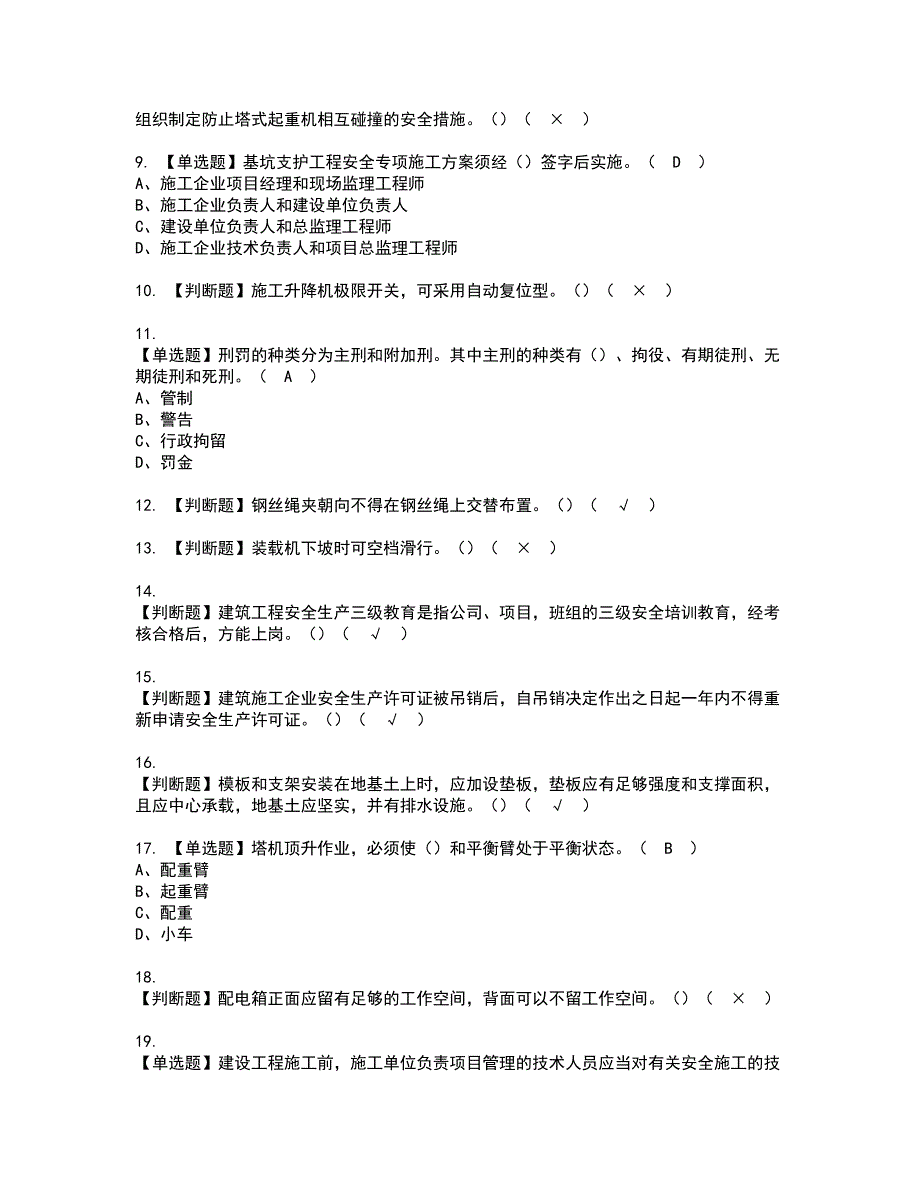 组织制定防止塔式起重机相互碰撞的安全措施。（）（ × ）

9. 【单选题】基坑支护工程安全专项施工方案须经（）签字后实施。（ D ）
A、施工企业项目经理和现场监理工程师
B、施工企业负责人和建设单位负责人
C、建设单位负责人和总监理工程师
D、施工企业技术负责人和项目总监理工程师

10. 【判断题】施工升降机极限开关，可采用自动复位型。（）（ × ）

11.
【单选题】刑罚的种类分为主刑和附加刑。其中主刑的种类有（）、拘役、有期徒刑、无期徒刑和死刑。（ A ）
A、管制
B、警告
C、行政拘留
D、罚金

12. 【判断题】钢丝绳夹朝向不得在钢丝绳上交替布置。（）（ √ ）

13. 【判断题】装载机下坡时可空档滑行。（）（ × ）

14.
【判断题】建筑工程安全生产三级教育是指公司、项目，班组的三级安全培训教育，经考核合格后，方能上岗。（）（ √ ）

15.
【判断题】建筑施工企业安全生产许可证被吊销后，自吊销决定作出之日起一年内不得重新申请安全生产许可证。（）（ √ ）

16.
【判断题】模板和支架安装在地基土上时，应加设垫板，垫板应有足够强度和支撑面积，且应中心承载，地基土应坚实，并有排水设施。（）（ √ ）

17. 【单选题】塔机顶升作业，必须使（）和平衡臂处于平衡状态。（ B ）
A、配重臂
B、起重臂
C、配重
D、小车

18.
【判断题】配电箱正面应留有足够的工作空间，背面可以不留工作空间。（）（ × ）

19.
【单选题】建设工程施工前，施工单位负责项目管理的技术人员应当对有关安全施工的技